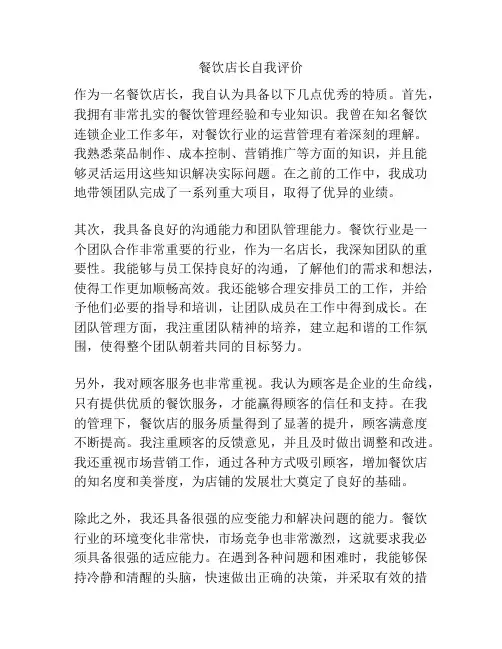 餐饮店长自我评价

作为一名餐饮店长，我自认为具备以下几点优秀的特质。首先，我拥有非常扎实的餐饮管理经验和专业知识。我曾在知名餐饮连锁企业工作多年，对餐饮行业的运营管理有着深刻的理解。我熟悉菜品制作、成本控制、营销推广等方面的知识，并且能够灵活运用这些知识解决实际问题。在之前的工作中，我成功地带领团队完成了一系列重大项目，取得了优异的业绩。

其次，我具备良好的沟通能力和团队管理能力。餐饮行业是一个团队合作非常重要的行业，作为一名店长，我深知团队的重要性。我能够与员工保持良好的沟通，了解他们的需求和想法，使得工作更加顺畅高效。我还能够合理安排员工的工作，并给予他们必要的指导和培训，让团队成员在工作中得到成长。在团队管理方面，我注重团队精神的培养，建立起和谐的工作氛围，使得整个团队朝着共同的目标努力。

另外，我对顾客服务也非常重视。我认为顾客是企业的生命线，只有提供优质的餐饮服务，才能赢得顾客的信任和支持。在我的管理下，餐饮店的服务质量得到了显著的提升，顾客满意度不断提高。我注重顾客的反馈意见，并且及时做出调整和改进。我还重视市场营销工作，通过各种方式吸引顾客，增加餐饮店的知名度和美誉度，为店铺的发展壮大奠定了良好的基础。

除此之外，我还具备很强的应变能力和解决问题的能力。餐饮行业的环境变化非常快，市场竞争也非常激烈，这就要求我必须具备很强的适应能力。在遇到各种问题和困难时，我能够保持冷静和清醒的头脑，快速做出正确的决策，并采取有效的措